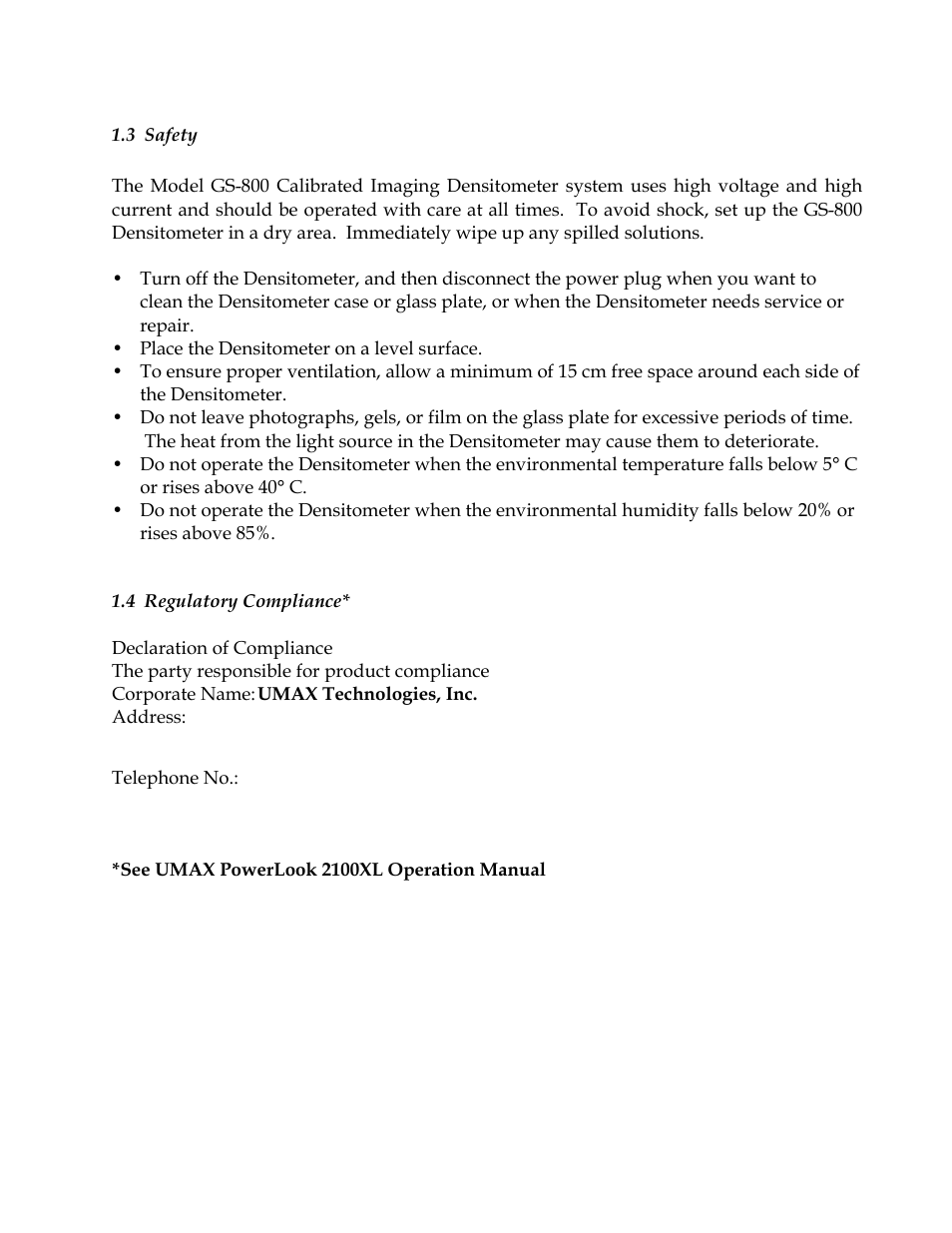 1.3 Safety

The Model GS-800 Calibrated Imaging Densitometer system uses high voltage and high current and should be operated with care at all times. To avoid shock, set up the GS-800 Densitometer in a dry area. Immediately wipe up any spilled solutions.

• Turn off the Densitometer, and then disconnect the power plug when you want to clean the Densitometer case or glass plate, or when the Densitometer needs service or repair.
• Place the Densitometer on a level surface.
• To ensure proper ventilation, allow a minimum of 15 cm free space around each side of the Densitometer.
• Do not leave photographs, gels, or film on the glass plate for excessive periods of time. The heat from the light source in the Densitometer may cause them to deteriorate.
• Do not operate the Densitometer when the environmental temperature falls below 5° C or rises above 40° C.
• Do not operate the Densitometer when the environmental humidity falls below 20% or rises above 85%.

1.4 Regulatory Compliance*

Declaration of Compliance
The party responsible for product compliance
Corporate Name: UMAX Technologies, Inc.
Address:

Telephone No.:

*See UMAX PowerLook 2100XL Operation Manual